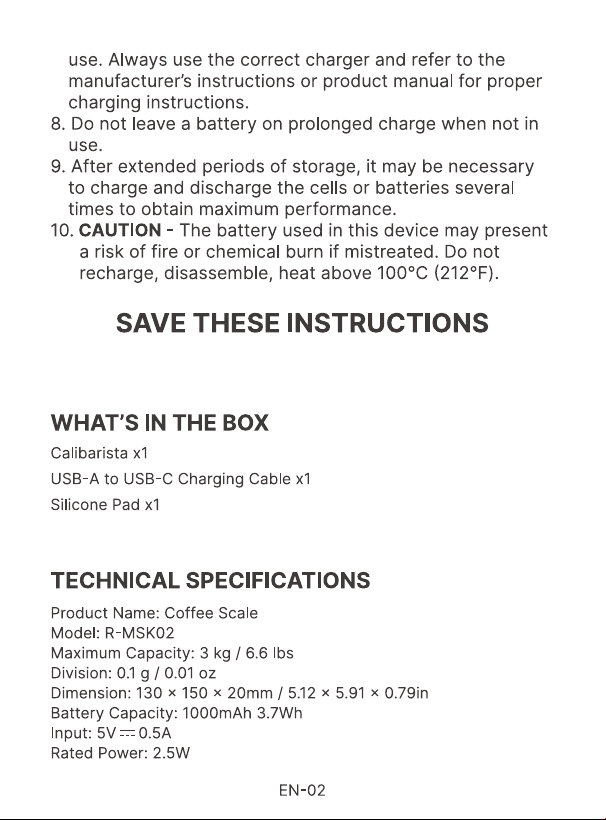 use. Always use the correct charger and refer to the manufacturer's instructions or product manual for proper charging instructions.
8. Do not leave a battery on prolonged charge when not in use.
9. After extended periods of storage, it may be necessary to charge and discharge the cells or batteries several times to obtain maximum performance.
10. CAUTION - The battery used in this device may present a risk of fire or chemical burn if mistreated. Do not recharge, disassemble, heat above 100°C (212°F).

SAVE THESE INSTRUCTIONS

WHAT'S IN THE BOX

Calibarista x1

USB-A to USB-C Charging Cable x1

Silicone Pad x1

TECHNICAL SPECIFICATIONS

Product Name: Coffee Scale
Model: R-MSK02
Maximum Capacity: 3 kg / 6.6 lbs
Division: 0.1 g / 0.01 oz
Dimension: 130 × 150 × 20mm / 5.12 × 5.91 × 0.79in
Battery Capacity: 1000mAh 3.7Wh
Input: 5V ⎓ 0.5A
Rated Power: 2.5W

EN-02